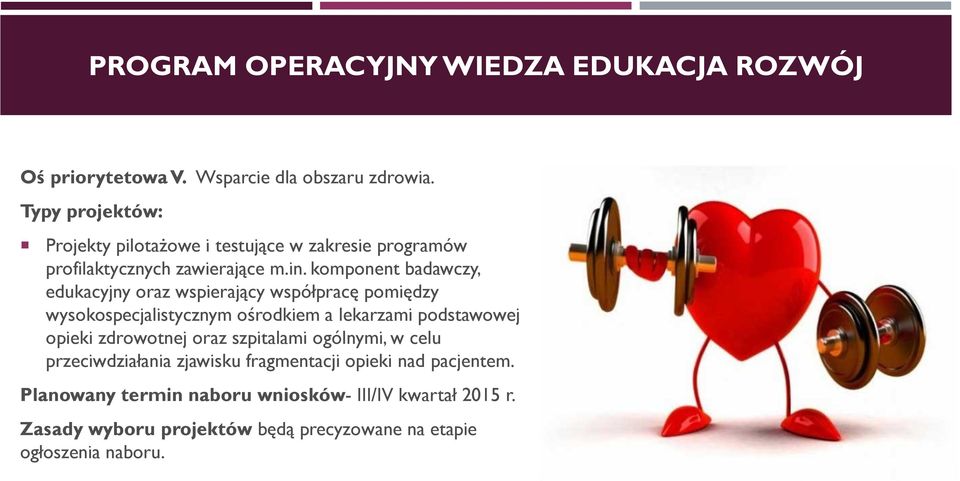 PROGRAM OPERACYJNY WIEDZA EDUKACJA ROZWÓJ

Oś priorytetowa V. Wsparcie dla obszaru zdrowia.

Typy projektów:

Projekty pilotażowe i testujące w zakresie programów profilaktycznych zawierające m.in. komponent badawczy, edukacyjny oraz wspierający współpracę pomiędzy wysokospecjalistycznym ośrodkiem a lekarzami podstawowej opieki zdrowotnej oraz szpitalami ogólnymi, w celu przeciwdziałania zjawisku fragmentacji opieki nad pacjentem.

Planowany termin naboru wniosków- III/IV kwartał 2015 r.

Zasady wyboru projektów będą precyzowane na etapie ogłoszenia naboru.